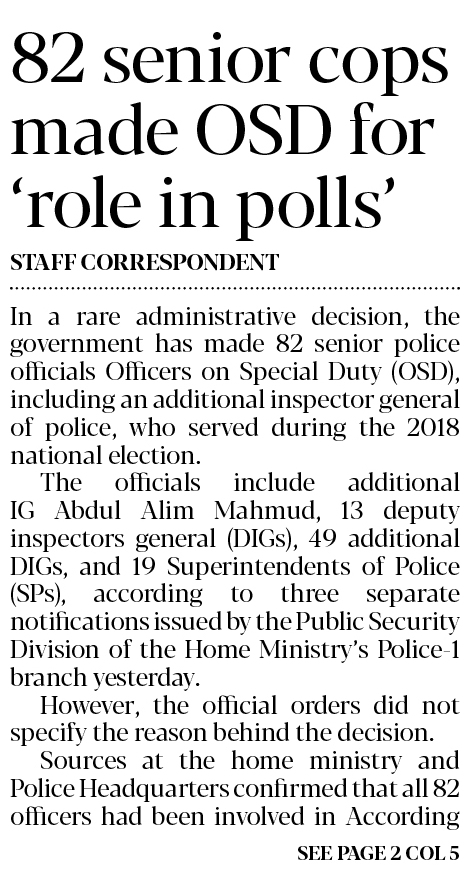 82 senior cops made OSD for 'role in polls'

STAFF CORRESPONDENT

In a rare administrative decision, the government has made 82 senior police officials Officers on Special Duty (OSD), including an additional inspector general of police, who served during the 2018 national election.

The officials include additional IG Abdul Alim Mahmud, 13 deputy inspectors general (DIGs), 49 additional DIGs, and 19 Superintendents of Police (SPs), according to three separate notifications issued by the Public Security Division of the Home Ministry's Police-1 branch yesterday.

However, the official orders did not specify the reason behind the decision.

Sources at the home ministry and Police Headquarters confirmed that all 82 officers had been involved in According

SEE PAGE 2 COL 5